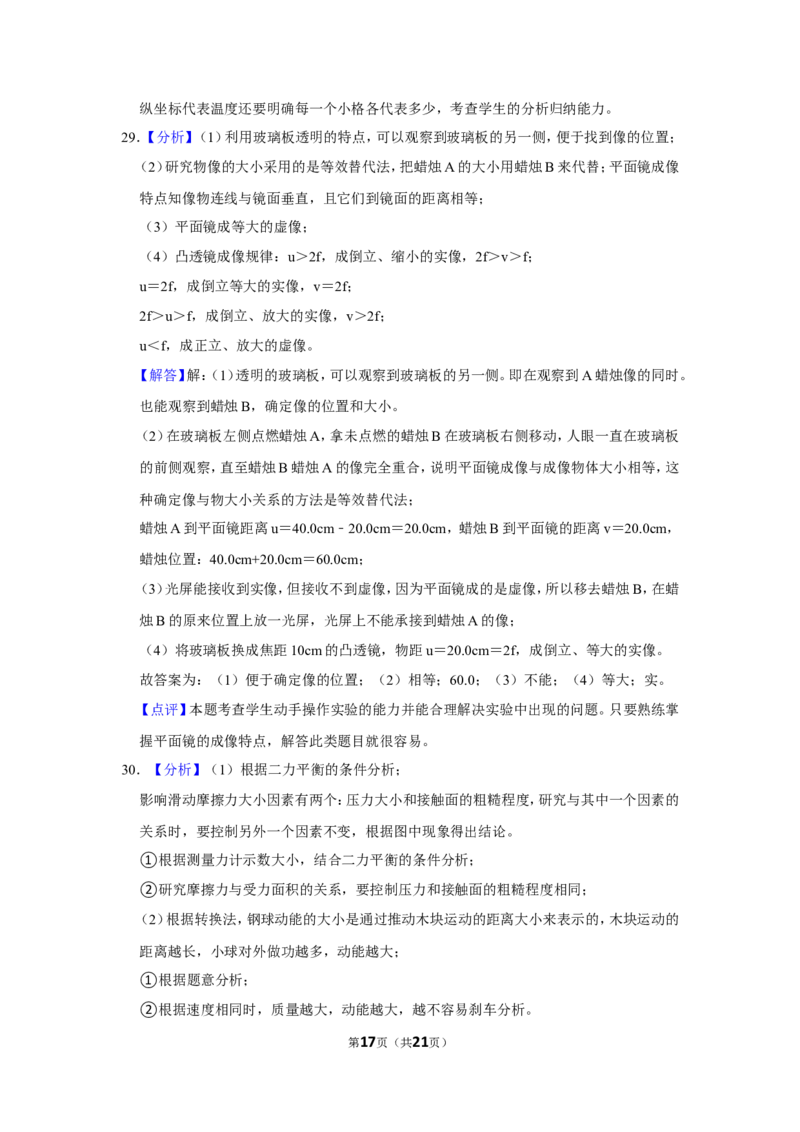 纵坐标代表温度还要明确每一个小格各代表多少，考查学生的分析归纳能力。

29.【分析】（1）利用玻璃板透明的特点，可以观察到玻璃板的另一侧，便于找到像的位置；

（2）研究物像的大小采用的是等效替代法，把蜡烛A的大小用蜡烛B来代替；平面镜成像特点知像物连线与镜面垂直，且它们到镜面的距离相等；

（3）平面镜成等大的虚像；

（4）凸透镜成像规律：u＞2f，成倒立、缩小的实像，2f＞v＞f；

u＝2f，成倒立等大的实像，v＝2f；

2f＞u＞f，成倒立、放大的实像，v＞2f；

u＜f，成正立、放大的虚像。

【解答】解：（1）透明的玻璃板，可以观察到玻璃板的另一侧。即在观察到A蜡烛像的同时。也能观察到蜡烛B，确定像的位置和大小。

（2）在玻璃板左侧点燃蜡烛A，拿未点燃的蜡烛B在玻璃板右侧移动，人眼一直在玻璃板的前侧观察，直至蜡烛B蜡烛A的像完全重合，说明平面镜成像与成像物体大小相等，这种确定像与物大小关系的方法是等效替代法；

蜡烛A到平面镜距离u＝40.0cm﹣20.0cm＝20.0cm，蜡烛B到平面镜的距离v＝20.0cm，蜡烛位置：40.0cm+20.0cm＝60.0cm；

（3）光屏能接收到实像，但接收不到虚像，因为平面镜成的是虚像，所以移去蜡烛B，在蜡烛B的原来位置上放一光屏，光屏上不能承接到蜡烛A的像；

（4）将玻璃板换成焦距10cm的凸透镜，物距u＝20.0cm＝2f，成倒立、等大的实像。

故答案为：（1）便于确定像的位置；（2）相等；60.0；（3）不能；（4）等大；实。

【点评】本题考查学生动手操作实验的能力并能合理解决实验中出现的问题。只要熟练掌握平面镜的成像特点，解答此类题目就很容易。

30.【分析】（1）根据二力平衡的条件分析；

影响滑动摩擦力大小因素有两个：压力大小和接触面的粗糙程度，研究与其中一个因素的关系时，要控制另外一个因素不变，根据图中现象得出结论。

①根据测量力计示数大小，结合二力平衡的条件分析；

②研究摩擦力与受力面积的关系，要控制压力和接触面的粗糙程度相同；

（2）根据转换法，钢球动能的大小是通过推动木块运动的距离大小来表示的，木块运动的距离越长，小球对外做功越多，动能越大；

①根据题意分析；

②根据速度相同时，质量越大，动能越大，越不容易刹车分析。

第17页（共21页）